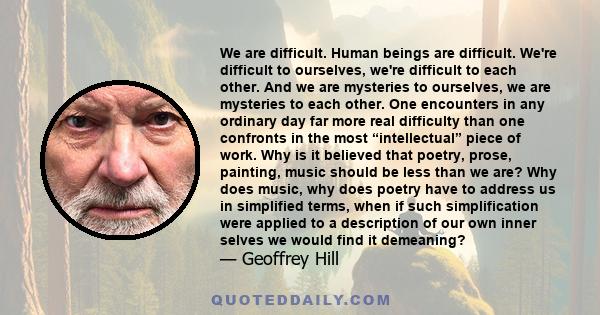 We are difficult. Human beings are difficult. We're difficult to ourselves, we're difficult to each other. And we are mysteries to ourselves, we are mysteries to each other. One encounters in any ordinary day far more real difficulty than one confronts in the most “intellectual” piece of work. Why is it believed that poetry, prose, painting, music should be less than we are? Why does music, why does poetry have to address us in simplified terms, when if such simplification were applied to a description of our own inner selves we would find it demeaning?

— Geoffrey Hill

QUOTEDDAILY.COM